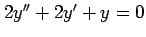 $2y'' + 2y' + y = 0$